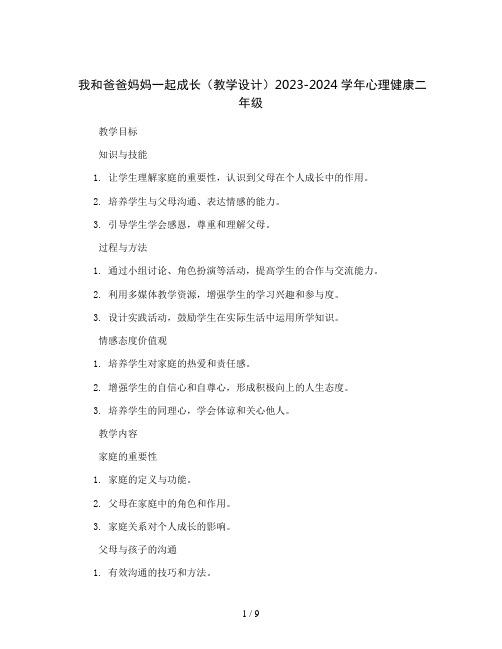 我和爸爸妈妈一起成长（教学设计）2023-2024 学年心理健康二年级

教学目标

知识与技能

1. 让学生理解家庭的重要性，认识到父母在个人成长中的作用。

2. 培养学生与父母沟通、表达情感的能力。

3. 引导学生学会感恩，尊重和理解父母。

过程与方法

1. 通过小组讨论、角色扮演等活动，提高学生的合作与交流能力。

2. 利用多媒体教学资源，增强学生的学习兴趣和参与度。

3. 设计实践活动，鼓励学生在实际生活中运用所学知识。

情感态度价值观

1. 培养学生对家庭的热爱和责任感。

2. 增强学生的自信心和自尊心，形成积极向上的人生态度。

3. 培养学生的同理心，学会体谅和关心他人。

教学内容

家庭的重要性

1. 家庭的定义与功能。

2. 父母在家庭中的角色和作用。

3. 家庭关系对个人成长的影响。

父母与孩子的沟通

1. 有效沟通的技巧和方法。

1 / 9